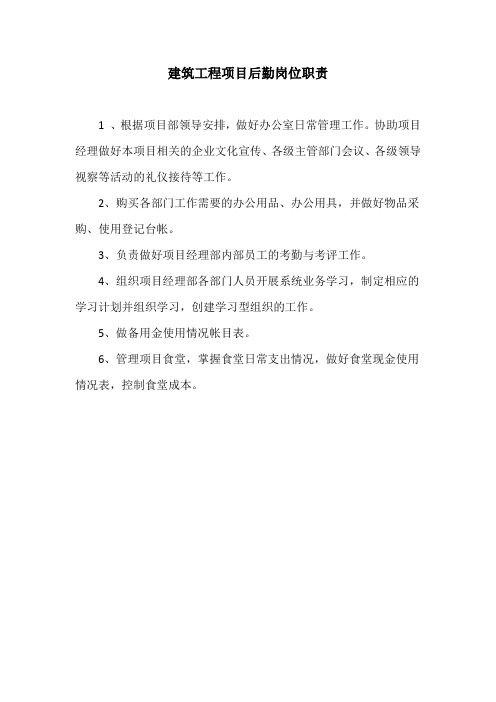 建筑工程项目后勤岗位职责

1 、根据项目部领导安排，做好办公室日常管理工作。协助项目经理做好本项目相关的企业文化宣传、各级主管部门会议、各级领导视察等活动的礼仪接待等工作。

2、购买各部门工作需要的办公用品、办公用具，并做好物品采购、使用登记台帐。

3、负责做好项目经理部内部员工的考勤与考评工作。

4、组织项目经理部各部门人员开展系统业务学习，制定相应的学习计划并组织学习，创建学习型组织的工作。

5、做备用金使用情况帐目表。

6、管理项目食堂，掌握食堂日常支出情况，做好食堂现金使用情况表，控制食堂成本。